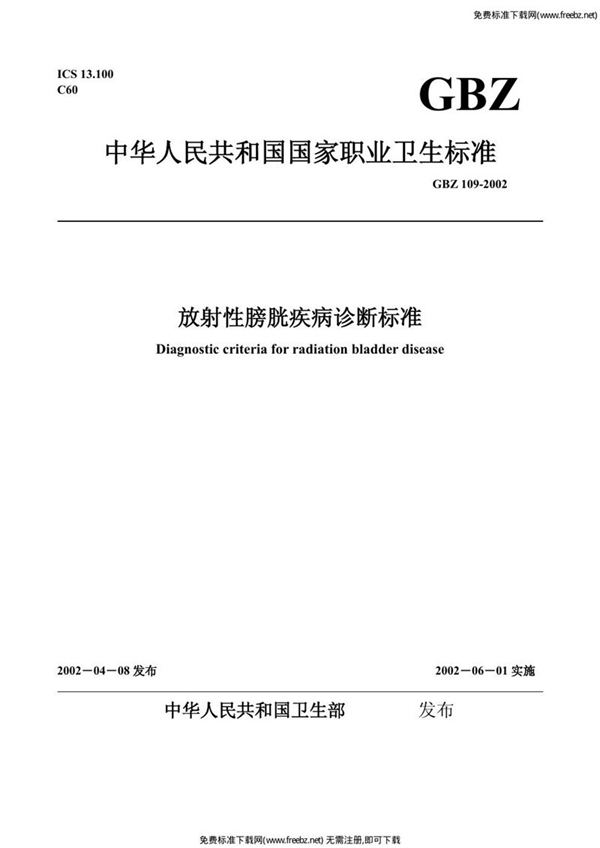 免费标准下载网(www.freebz.net)

ICS 13.100
C60

GBZ

中华人民共和国国家职业卫生标准

GBZ 109-2002

放射性膀胱疾病诊断标准

Diagnostic criteria for radiation bladder disease

2002－04－08 发布

2002－06－01 实施

中华人民共和国卫生部　发布

免费标准下载网(www.freebz.net) 无需注册,即可下载